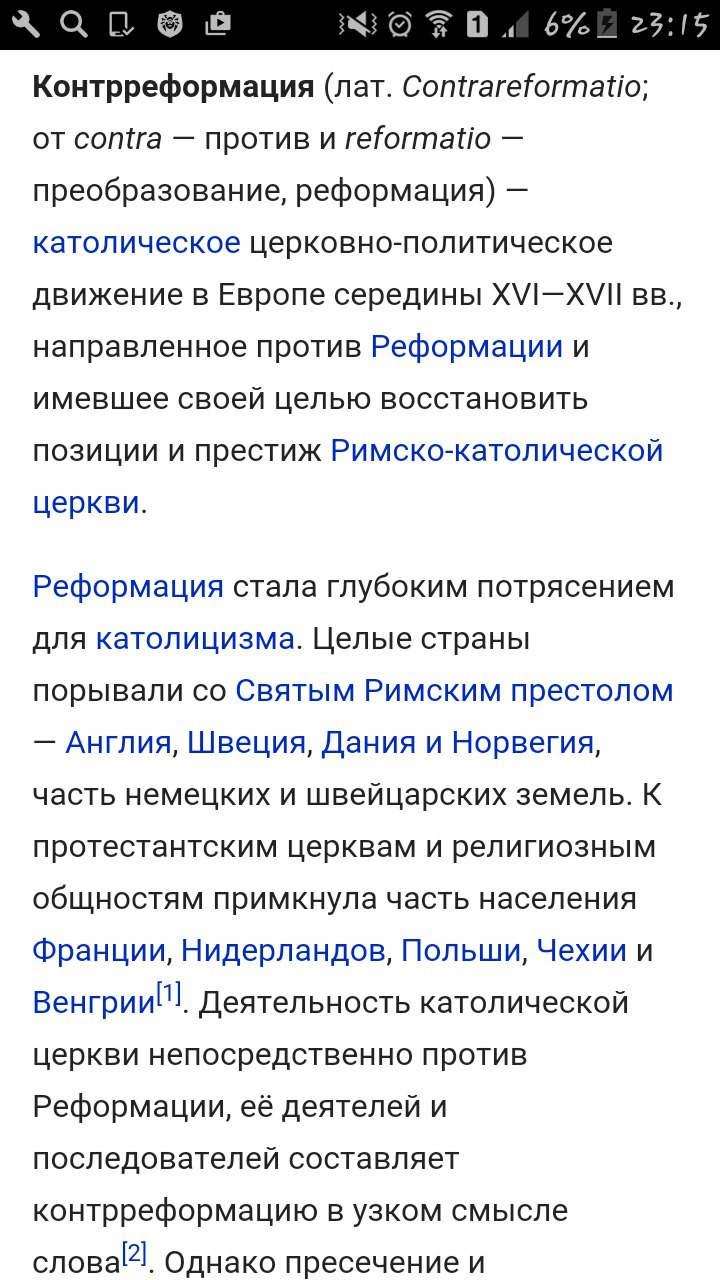 1 6% 23:15

Контрреформация (лат. Contrareformatio; от contra — против и reformatio — преобразование, реформация) — католическое церковно-политическое движение в Европе середины XVI—XVII вв., направленное против Реформации и имевшее своей целью восстановить позиции и престиж Римско-католической церкви.

Реформация стала глубоким потрясением для католицизма. Целые страны порывали со Святым Римским престолом — Англия, Швеция, Дания и Норвегия, часть немецких и швейцарских земель. К протестантским церквам и религиозным общностям примкнула часть населения Франции, Нидерландов, Польши, Чехии и Венгрии[1]. Деятельность католической церкви непосредственно против Реформации, её деятелей и последователей составляет контрреформацию в узком смысле слова[2]. Однако пресечение и